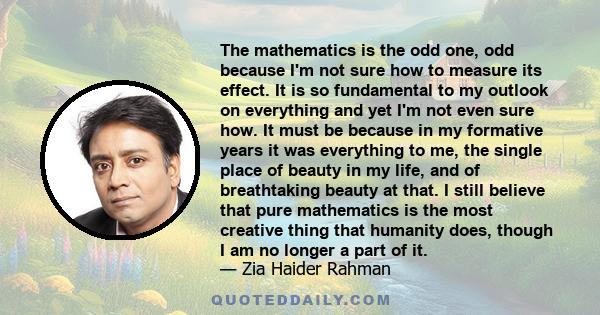 The mathematics is the odd one, odd because I'm not sure how to measure its effect. It is so fundamental to my outlook on everything and yet I'm not even sure how. It must be because in my formative years it was everything to me, the single place of beauty in my life, and of breathtaking beauty at that. I still believe that pure mathematics is the most creative thing that humanity does, though I am no longer a part of it.
— Zia Haider Rahman

QUOTEDDAILY.COM